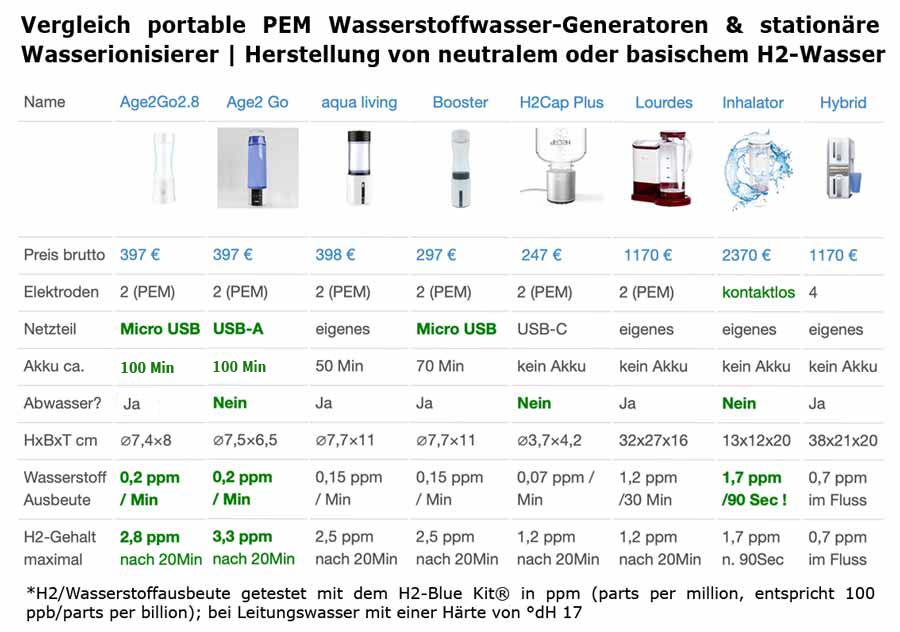 Vergleich portable PEM Wasserstoffwasser-Generatoren & stationäre Wasserionisierer | Herstellung von neutralem oder basischem H2-Wasser

| Name | Age2Go2.8 | Age2 Go | aqua living | Booster | H2Cap Plus | Lourdes | Inhalator | Hybrid |
|---|---|---|---|---|---|---|---|---|
| Preis brutto | 397 € | 397 € | 398 € | 297 € | 247 € | 1170 € | 2370 € | 1170 € |
| Elektroden | 2 (PEM) | 2 (PEM) | 2 (PEM) | 2 (PEM) | 2 (PEM) | 2 (PEM) | kontaktlos | 4 |
| Netzteil | Micro USB | USB-A | eigenes | Micro USB | USB-C | eigenes | eigenes | eigenes |
| Akku ca. | 100 Min | 100 Min | 50 Min | 70 Min | kein Akku | kein Akku | kein Akku | kein Akku |
| Abwasser? | Ja | Nein | Ja | Ja | Nein | Ja | Nein | Ja |
| HxBxT cm | ⌀7,4×8 | ⌀7,5×6,5 | ⌀7,7×11 | ⌀7,7×11 | ⌀3,7×4,2 | 32x27x16 | 13x12x20 | 38x21x20 |
| Wasserstoff Ausbeute | 0,2 ppm / Min | 0,2 ppm / Min | 0,15 ppm / Min | 0,15 ppm / Min | 0,07 ppm / Min | 1,2 ppm /30 Min | 1,7 ppm /90 Sec ! | 0,7 ppm im Fluss |
| H2-Gehalt maximal | 2,8 ppm nach 20Min | 3,3 ppm nach 20Min | 2,5 ppm nach 20Min | 2,5 ppm nach 20Min | 1,2 ppm nach 20Min | 1,2 ppm nach 20Min | 1,7 ppm n. 90Sec | 0,7 ppm im Fluss |

*H2/Wasserstoffausbeute getestet mit dem H2-Blue Kit® in ppm (parts per million, entspricht 100 ppb/parts per billion); bei Leitungswasser mit einer Härte von °dH 17